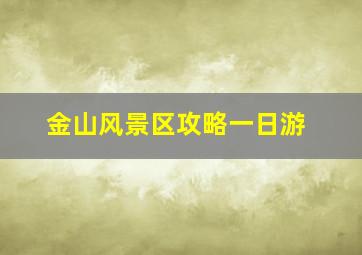 金山风景区攻略一日游